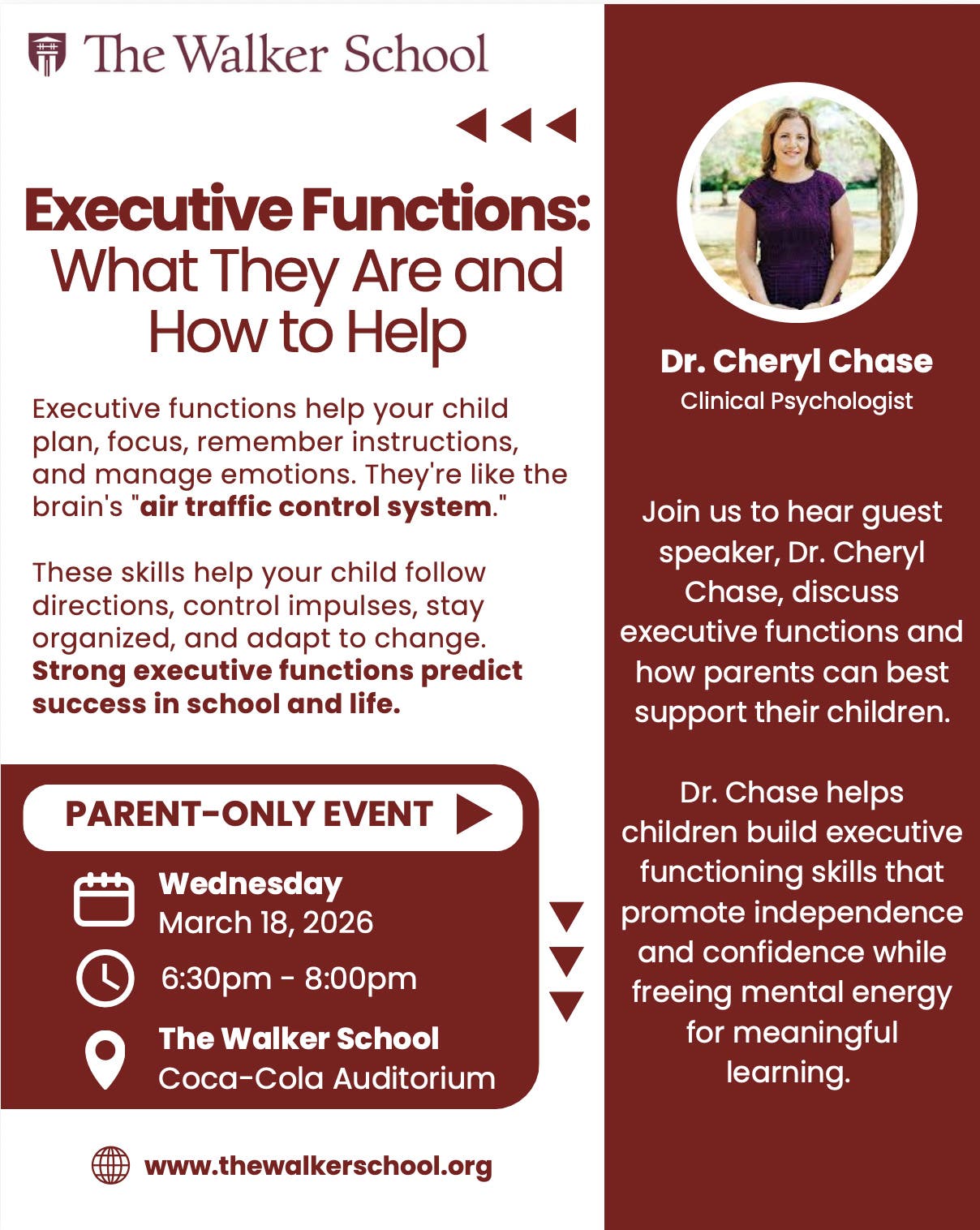 The Walker School

Executive Functions: What They Are and How to Help

Executive functions help your child plan, focus, remember instructions, and manage emotions. They're like the brain's "air traffic control system."

These skills help your child follow directions, control impulses, stay organized, and adapt to change. Strong executive functions predict success in school and life.

PARENT-ONLY EVENT

Wednesday
March 18, 2026

6:30pm - 8:00pm

The Walker School
Coca-Cola Auditorium

www.thewalkerschool.org

Dr. Cheryl Chase
Clinical Psychologist

Join us to hear guest speaker, Dr. Cheryl Chase, discuss executive functions and how parents can best support their children.

Dr. Chase helps children build executive functioning skills that promote independence and confidence while freeing mental energy for meaningful learning.